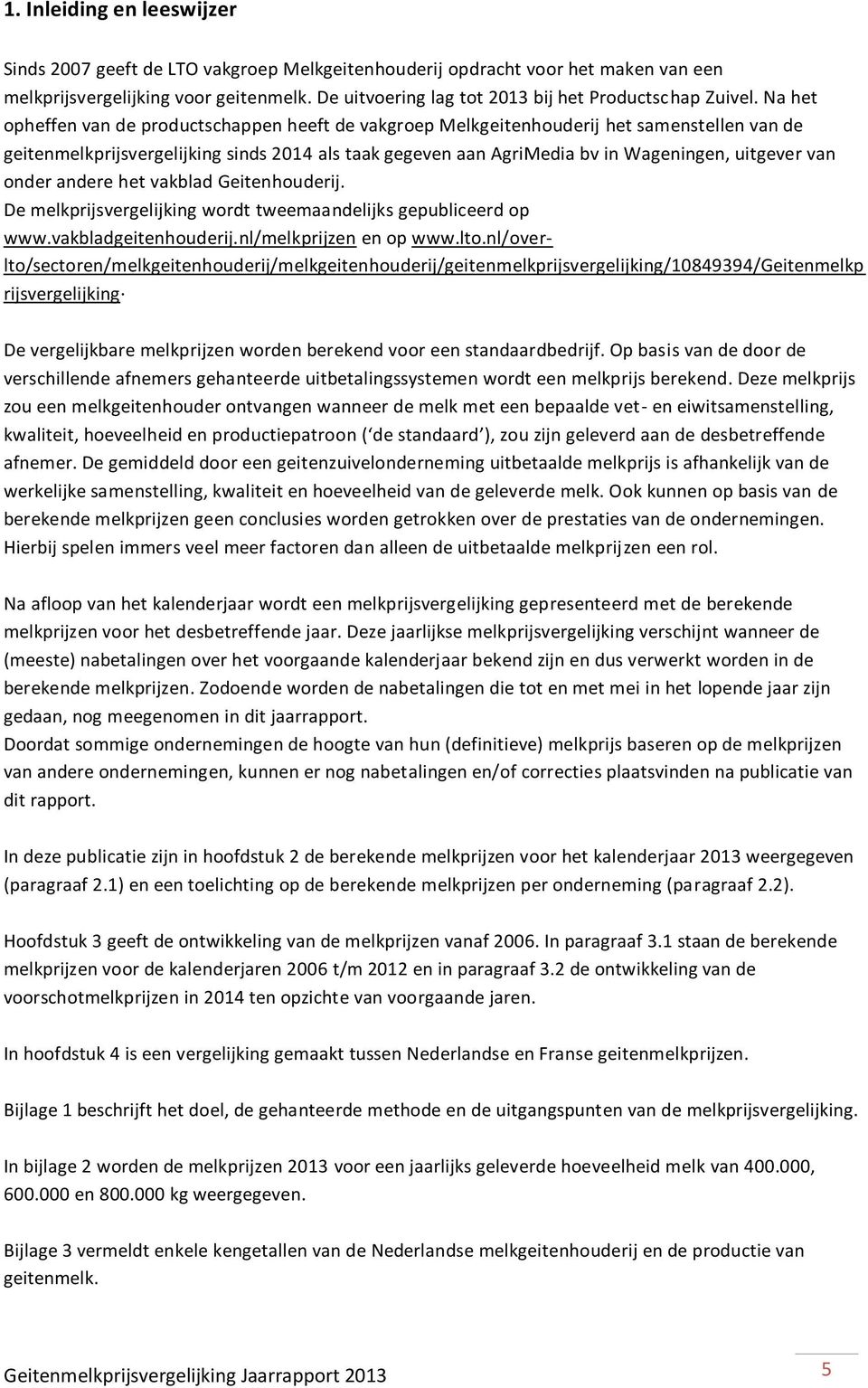 1. Inleiding en leeswijzer

Sinds 2007 geeft de LTO vakgroep Melkgeitenhouderij opdracht voor het maken van een melkprijsvergelijking voor geitenmelk. De uitvoering lag tot 2013 bij het Productschap Zuivel. Na het opheffen van de productschappen heeft de vakgroep Melkgeitenhouderij het samenstellen van de geitenmelkprijsvergelijking sinds 2014 als taak gegeven aan AgriMedia bv in Wageningen, uitgever van onder andere het vakblad Geitenhouderij.
De melkprijsvergelijking wordt tweemaandelijks gepubliceerd op www.vakbladgeitenhouderij.nl/melkprijzen en op www.lto.nl/over-lto/sectoren/melkgeitenhouderij/melkgeitenhouderij/geitenmelkprijsvergelijking/10849394/Geitenmelkprijsvergelijking.

De vergelijkbare melkprijzen worden berekend voor een standaardbedrijf. Op basis van de door de verschillende afnemers gehanteerde uitbetalingssystemen wordt een melkprijs berekend. Deze melkprijs zou een melkgeitenhouder ontvangen wanneer de melk met een bepaalde vet- en eiwitsamenstelling, kwaliteit, hoeveelheid en productiepatroon (‘de standaard’), zou zijn geleverd aan de desbetreffende afnemer. De gemiddeld door een geitenzuivelonderneming uitbetaalde melkprijs is afhankelijk van de werkelijke samenstelling, kwaliteit en hoeveelheid van de geleverde melk. Ook kunnen op basis van de berekende melkprijzen geen conclusies worden getrokken over de prestaties van de ondernemingen. Hierbij spelen immers veel meer factoren dan alleen de uitbetaalde melkprijzen een rol.

Na afloop van het kalenderjaar wordt een melkprijsvergelijking gepresenteerd met de berekende melkprijzen voor het desbetreffende jaar. Deze jaarlijkse melkprijsvergelijking verschijnt wanneer de (meeste) nabetalingen over het voorgaande kalenderjaar bekend zijn en dus verwerkt worden in de berekende melkprijzen. Zodoende worden de nabetalingen die tot en met mei in het lopende jaar zijn gedaan, nog meegenomen in dit jaarrapport.
Doordat sommige ondernemingen de hoogte van hun (definitieve) melkprijs baseren op de melkprijzen van andere ondernemingen, kunnen er nog nabetalingen en/of correcties plaatsvinden na publicatie van dit rapport.

In deze publicatie zijn in hoofdstuk 2 de berekende melkprijzen voor het kalenderjaar 2013 weergegeven (paragraaf 2.1) en een toelichting op de berekende melkprijzen per onderneming (paragraaf 2.2).

Hoofdstuk 3 geeft de ontwikkeling van de melkprijzen vanaf 2006. In paragraaf 3.1 staan de berekende melkprijzen voor de kalenderjaren 2006 t/m 2012 en in paragraaf 3.2 de ontwikkeling van de voorschotmelkprijzen in 2014 ten opzichte van voorgaande jaren.

In hoofdstuk 4 is een vergelijking gemaakt tussen Nederlandse en Franse geitenmelkprijzen.

Bijlage 1 beschrijft het doel, de gehanteerde methode en de uitgangspunten van de melkprijsvergelijking.

In bijlage 2 worden de melkprijzen 2013 voor een jaarlijks geleverde hoeveelheid melk van 400.000, 600.000 en 800.000 kg weergegeven.

Bijlage 3 vermeldt enkele kengetallen van de Nederlandse melkgeitenhouderij en de productie van geitenmelk.

Geitenmelkprijsvergelijking Jaarrapport 2013

5